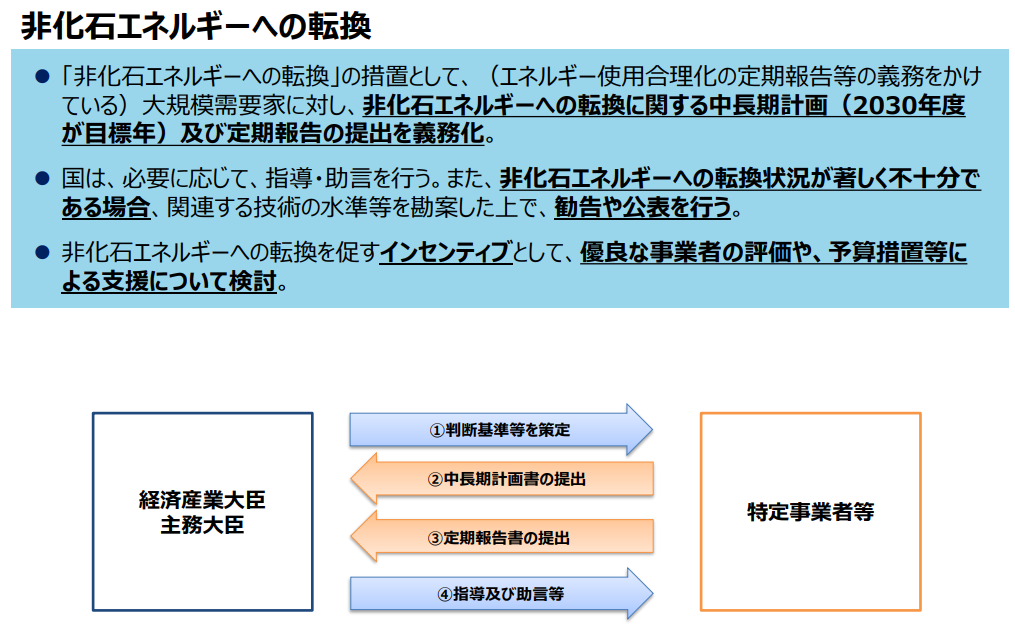 非化石エネルギーへの転換

● 「非化石エネルギーへの転換」の措置として、（エネルギー使用合理化の定期報告等の義務をかけている）大規模需要家に対し、非化石エネルギーへの転換に関する中長期計画（2030年度が目標年）及び定期報告の提出を義務化。

● 国は、必要に応じて、指導・助言を行う。また、非化石エネルギーへの転換状況が著しく不十分である場合、関連する技術の水準等を勘案した上で、勧告や公表を行う。

● 非化石エネルギーへの転換を促すインセンティブとして、優良な事業者の評価や、予算措置等による支援について検討。

経済産業大臣
主務大臣

①判断基準等を策定

②中長期計画書の提出

③定期報告書の提出

④指導及び助言等

特定事業者等